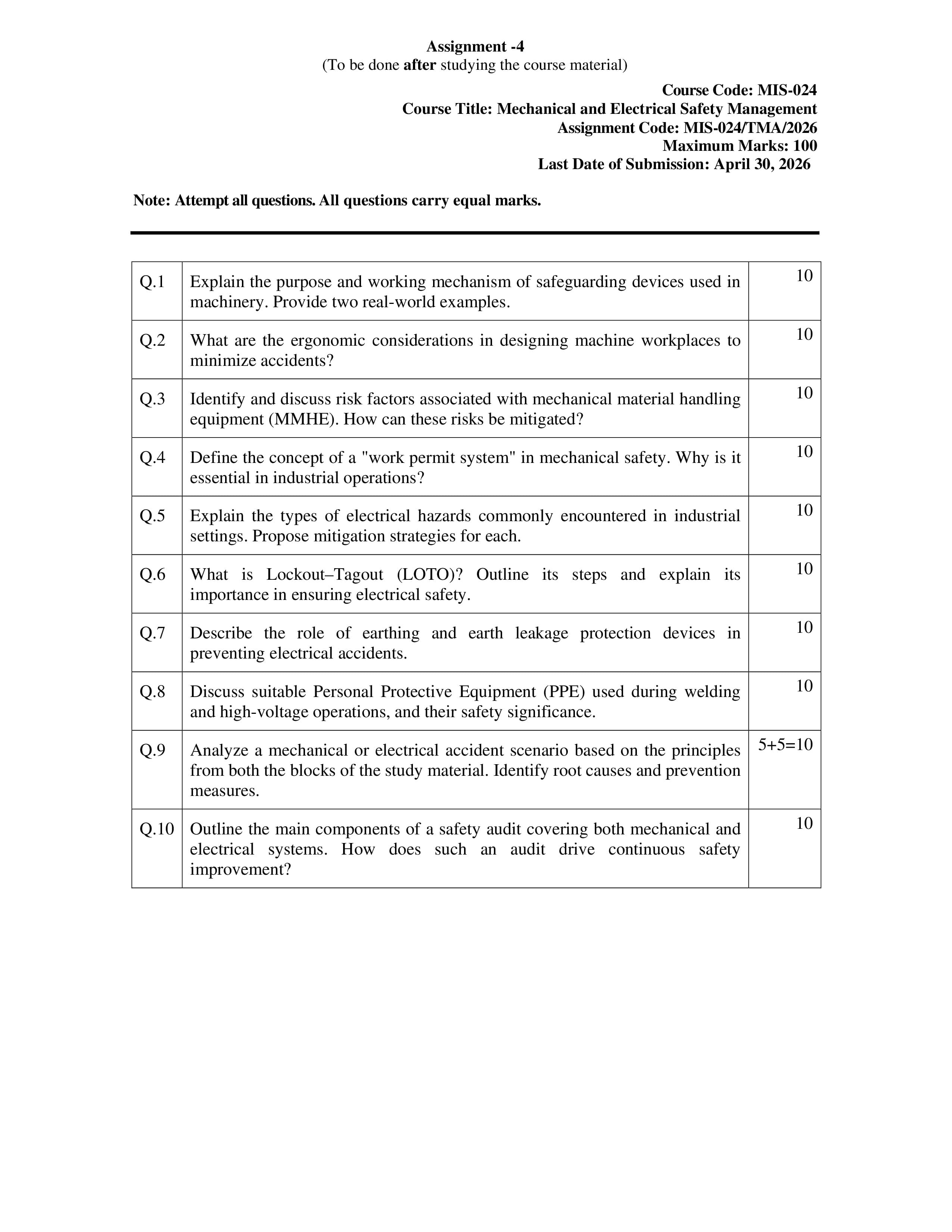 Assignment -4
(To be done after studying the course material)

Course Code: MIS-024
Course Title: Mechanical and Electrical Safety Management
Assignment Code: MIS-024/TMA/2026
Maximum Marks: 100
Last Date of Submission: April 30, 2026

Note: Attempt all questions. All questions carry equal marks.

| Q.1 | Explain the purpose and working mechanism of safeguarding devices used in machinery. Provide two real-world examples. | 10 |
|---|---|---|
| Q.2 | What are the ergonomic considerations in designing machine workplaces to minimize accidents? | 10 |
| Q.3 | Identify and discuss risk factors associated with mechanical material handling equipment (MMHE). How can these risks be mitigated? | 10 |
| Q.4 | Define the concept of a "work permit system" in mechanical safety. Why is it essential in industrial operations? | 10 |
| Q.5 | Explain the types of electrical hazards commonly encountered in industrial settings. Propose mitigation strategies for each. | 10 |
| Q.6 | What is Lockout–Tagout (LOTO)? Outline its steps and explain its importance in ensuring electrical safety. | 10 |
| Q.7 | Describe the role of earthing and earth leakage protection devices in preventing electrical accidents. | 10 |
| Q.8 | Discuss suitable Personal Protective Equipment (PPE) used during welding and high-voltage operations, and their safety significance. | 10 |
| Q.9 | Analyze a mechanical or electrical accident scenario based on the principles from both the blocks of the study material. Identify root causes and prevention measures. | 5+5=10 |
| Q.10 | Outline the main components of a safety audit covering both mechanical and electrical systems. How does such an audit drive continuous safety improvement? | 10 |